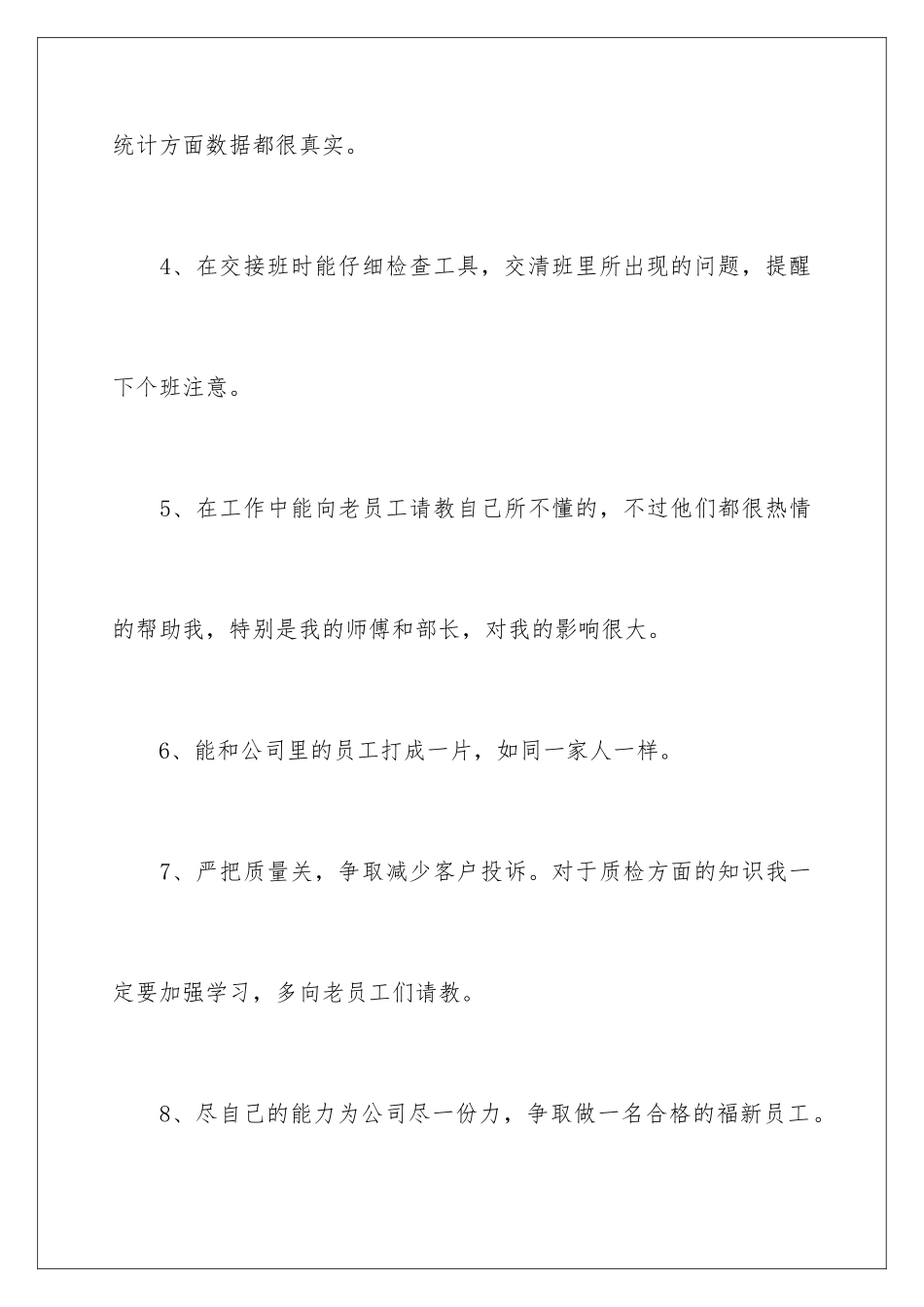 统计方面数据都很真实。

4、在交接班时能仔细检查工具，交清班里所出现的问题，提醒下个班注意。

5、在工作中能向老员工请教自己所不懂的，不过他们都很热情的帮助我，特别是我的师傅和部长，对我的影响很大。

6、能和公司里的员工打成一片，如同一家人一样。

7、严把质量关，争取减少客户投诉。对于质检方面的知识我一定要加强学习，多向老员工们请教。

8、尽自己的能力为公司尽一份力，争取做一名合格的福新员工。